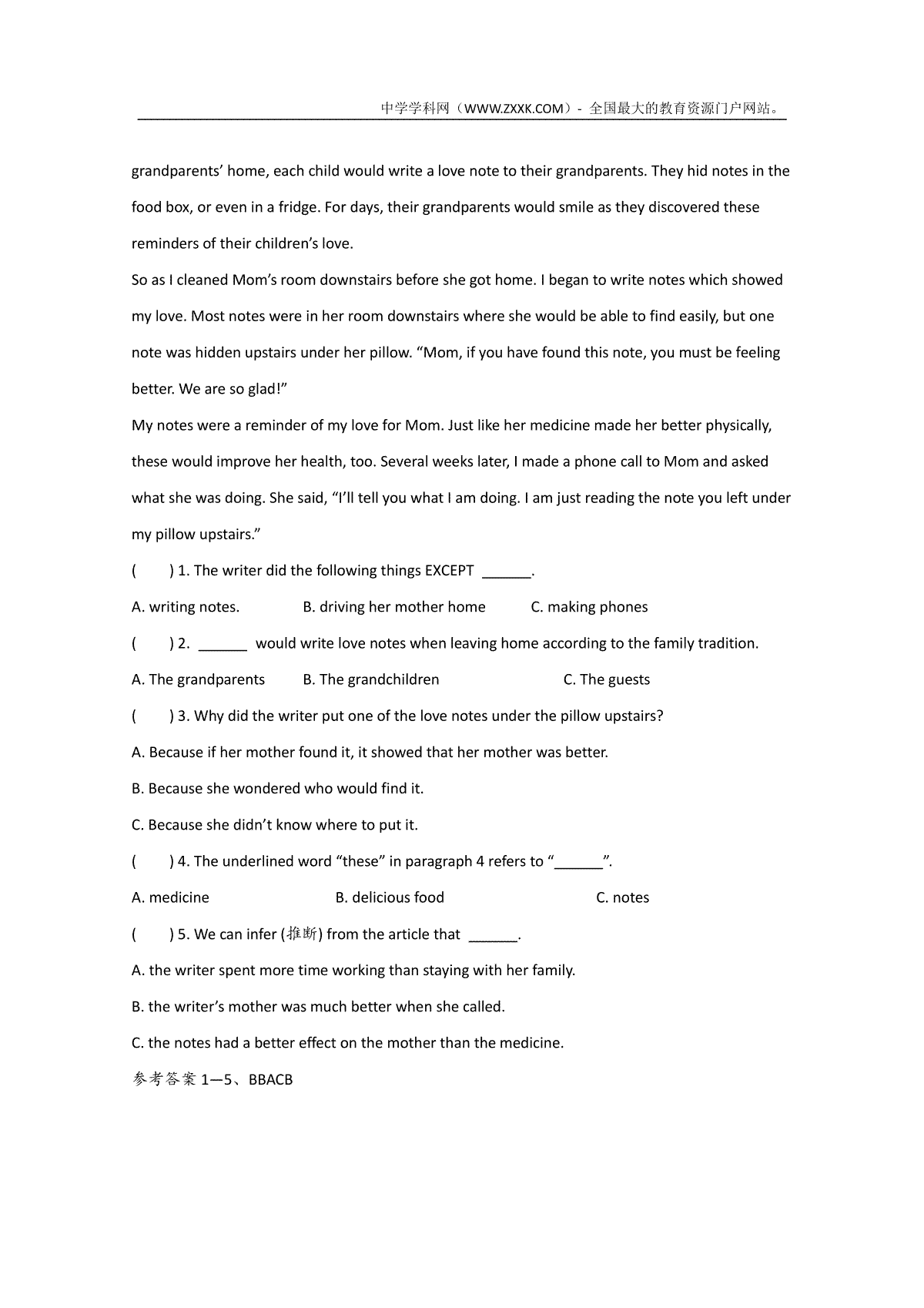 中学学科网（WWW.ZXXK.COM）- 全国最大的教育资源门户网站。

grandparents’ home, each child would write a love note to their grandparents. They hid notes in the food box, or even in a fridge. For days, their grandparents would smile as they discovered these reminders of their children’s love.

So as I cleaned Mom’s room downstairs before she got home. I began to write notes which showed my love. Most notes were in her room downstairs where she would be able to find easily, but one note was hidden upstairs under her pillow. “Mom, if you have found this note, you must be feeling better. We are so glad!”

My notes were a reminder of my love for Mom. Just like her medicine made her better physically, these would improve her health, too. Several weeks later, I made a phone call to Mom and asked what she was doing. She said, “I’ll tell you what I am doing. I am just reading the note you left under my pillow upstairs.”

(　　) 1. The writer did the following things EXCEPT ______.

A. writing notes.　　B. driving her mother home　　C. making phones

(　　) 2. ______ would write love notes when leaving home according to the family tradition.

A. The grandparents　　B. The grandchildren　　C. The guests

(　　) 3. Why did the writer put one of the love notes under the pillow upstairs?

A. Because if her mother found it, it showed that her mother was better.

B. Because she wondered who would find it.

C. Because she didn’t know where to put it.

(　　) 4. The underlined word “these” in paragraph 4 refers to “______”.

A. medicine　　B. delicious food　　C. notes

(　　) 5. We can infer (推断) from the article that ______.

A. the writer spent more time working than staying with her family.

B. the writer’s mother was much better when she called.

C. the notes had a better effect on the mother than the medicine.

参考答案 1—5、BBACB